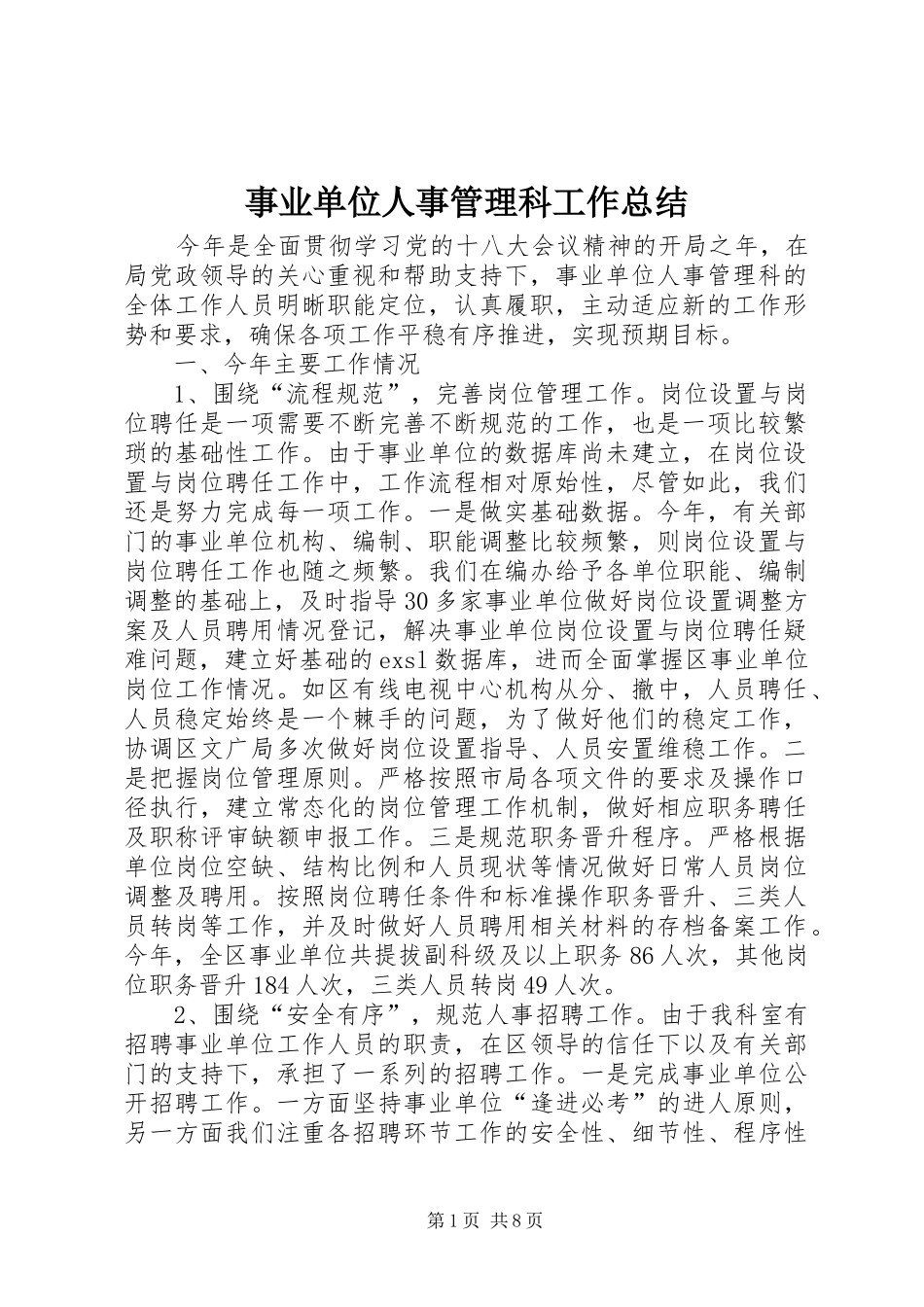 事业单位人事管理科工作总结

今年是全面贯彻学习党的十八大会议精神的开局之年，在局党政领导的关心重视和帮助支持下，事业单位人事管理科的全体工作人员明晰职能定位，认真履职，主动适应新的工作形势和要求，确保各项工作平稳有序推进，实现预期目标。

一、今年主要工作情况

1、围绕“流程规范”，完善岗位管理工作。岗位设置与岗位聘任是一项需要不断完善不断规范的工作，也是一项比较繁琐的基础性工作。由于事业单位的数据库尚未建立，在岗位设置与岗位聘任工作中，工作流程相对原始性，尽管如此，我们还是努力完成每一项工作。一是做实基础数据。今年，有关部门的事业单位机构、编制、职能调整比较频繁，则岗位设置与岗位聘任工作也随之频繁。我们在编办给予各单位职能、编制调整的基础上，及时指导30多家事业单位做好岗位设置调整方案及人员聘用情况登记，解决事业单位岗位设置与岗位聘任疑难问题，建立好基础的exsl数据库，进而全面掌握区事业单位岗位工作情况。如区有线电视中心机构从分、撤中，人员聘任、人员稳定始终是一个棘手的问题，为了做好他们的稳定工作，协调区文广局多次做好岗位设置指导、人员安置维稳工作。二是把握岗位管理原则。严格按照市局各项文件的要求及操作口径执行，建立常态化的岗位管理工作机制，做好相应职务聘任及职称评审缺额申报工作。三是规范职务晋升程序。严格根据单位岗位空缺、结构比例和人员现状等情况做好日常人员岗位调整及聘用。按照岗位聘任条件和标准操作职务晋升、三类人员转岗等工作，并及时做好人员聘用相关材料的存档备案工作。今年，全区事业单位共提拔副科级及以上职务86人次，其他岗位职务晋升184人次，三类人员转岗49人次。

2、围绕“安全有序”，规范人事招聘工作。由于我科室有招聘事业单位工作人员的职责，在区领导的信任下以及有关部门的支持下，承担了一系列的招聘工作。一是完成事业单位公开招聘工作。一方面坚持事业单位“逢进必考”的进人原则，另一方面我们注重各招聘环节工作的安全性、细节性、程序性

第1页 共8页